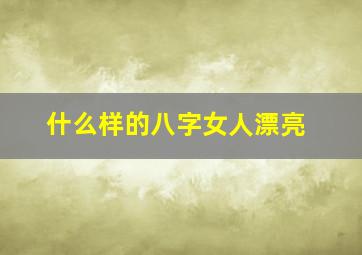 什么样的八字女人漂亮